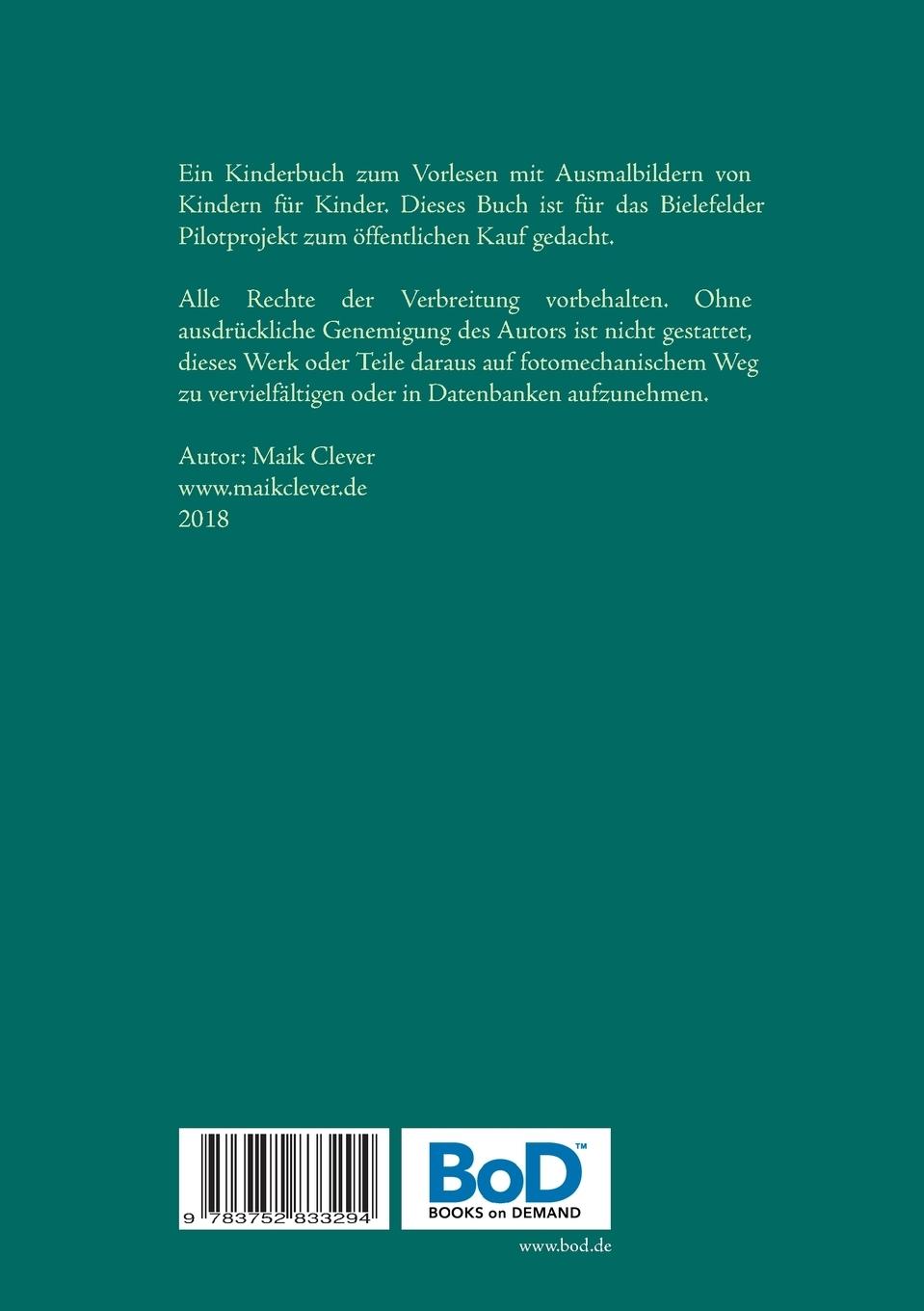 Ein Kinderbuch zum Vorlesen mit Ausmalbildern von Kindern für Kinder. Dieses Buch ist für das Bielefelder Pilotprojekt zum öffentlichen Kauf gedacht.

Alle Rechte der Verbreitung vorbehalten. Ohne ausdrückliche Genemigung des Autors ist nicht gestattet, dieses Werk oder Teile daraus auf fotomechanischem Weg zu vervielfältigen oder in Datenbanken aufzunehmen.

Autor: Maik Clever
www.maikclever.de
2018

9 783752 833294

BoD™
BOOKS on DEMAND

www.bod.de